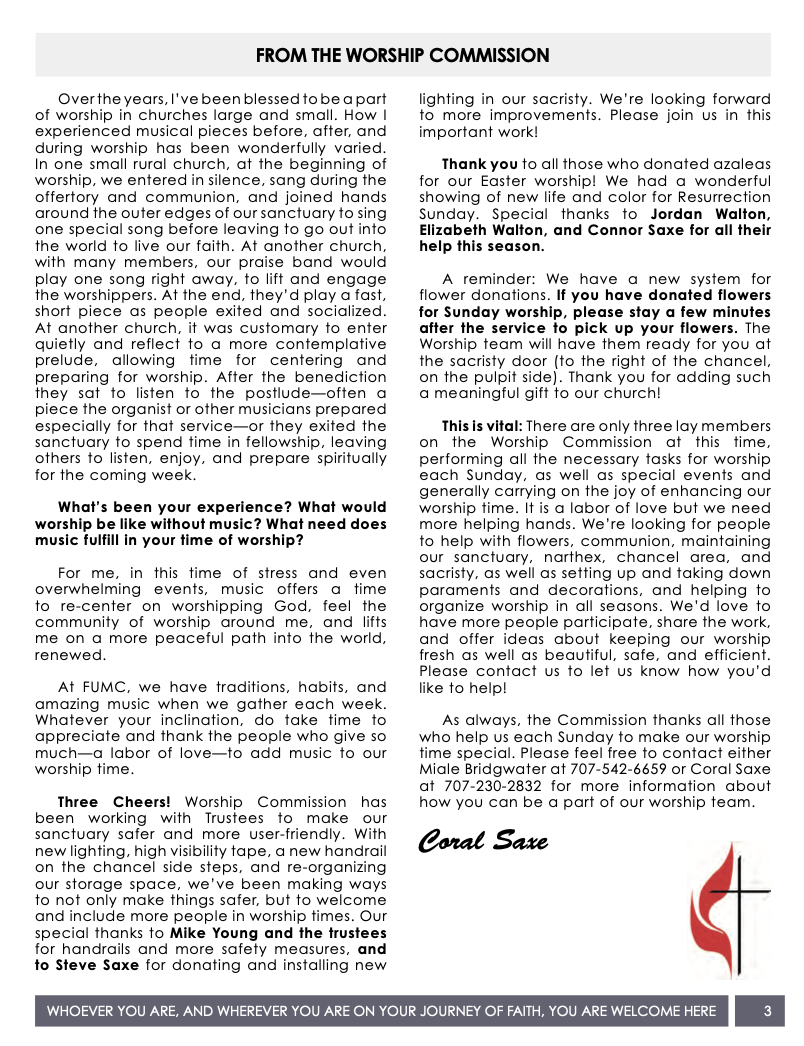 FROM THE WORSHIP COMMISSION

Over the years, I've been blessed to be a part of worship in churches large and small. How I experienced musical pieces before, after, and during worship has been wonderfully varied. In one small rural church, at the beginning of worship, we entered in silence, sang during the offertory and communion, and joined hands around the outer edges of our sanctuary to sing one special song before leaving to go out into the world to live our faith. At another church, with many members, our praise band would play one song right away, to lift and engage the worshippers. At the end, they'd play a fast, short piece as people exited and socialized. At another church, it was customary to enter quietly and reflect to a more contemplative prelude, allowing time for centering and preparing for worship. After the benediction they sat to listen to the postlude—often a piece the organist or other musicians prepared especially for that service—or they exited the sanctuary to spend time in fellowship, leaving others to listen, enjoy, and prepare spiritually for the coming week.

What's been your experience? What would worship be like without music? What need does music fulfill in your time of worship?

For me, in this time of stress and even overwhelming events, music offers a time to re-center on worshipping God, feel the community of worship around me, and lifts me on a more peaceful path into the world, renewed.

At FUMC, we have traditions, habits, and amazing music when we gather each week. Whatever your inclination, do take time to appreciate and thank the people who give so much—a labor of love—to add music to our worship time.

Three Cheers! Worship Commission has been working with Trustees to make our sanctuary safer and more user-friendly. With new lighting, high visibility tape, a new handrail on the chancel side steps, and re-organizing our storage space, we've been making ways to not only make things safer, but to welcome and include more people in worship times. Our special thanks to Mike Young and the trustees for handrails and more safety measures, and to Steve Saxe for donating and installing new lighting in our sacristy. We're looking forward to more improvements. Please join us in this important work!

Thank you to all those who donated azaleas for our Easter worship! We had a wonderful showing of new life and color for Resurrection Sunday. Special thanks to Jordan Walton, Elizabeth Walton, and Connor Saxe for all their help this season.

A reminder: We have a new system for flower donations. If you have donated flowers for Sunday worship, please stay a few minutes after the service to pick up your flowers. The Worship team will have them ready for you at the sacristy door (to the right of the chancel, on the pulpit side). Thank you for adding such a meaningful gift to our church!

This is vital: There are only three lay members on the Worship Commission at this time, performing all the necessary tasks for worship each Sunday, as well as special events and generally carrying on the joy of enhancing our worship time. It is a labor of love but we need more helping hands. We're looking for people to help with flowers, communion, maintaining our sanctuary, narthex, chancel area, and sacristy, as well as setting up and taking down paraments and decorations, and helping to organize worship in all seasons. We'd love to have more people participate, share the work, and offer ideas about keeping our worship fresh as well as beautiful, safe, and efficient. Please contact us to let us know how you'd like to help!

As always, the Commission thanks all those who help us each Sunday to make our worship time special. Please feel free to contact either Miale Bridgwater at 707-542-6659 or Coral Saxe at 707-230-2832 for more information about how you can be a part of our worship team.

Coral Saxe

WHOEVER YOU ARE, AND WHEREVER YOU ARE ON YOUR JOURNEY OF FAITH, YOU ARE WELCOME HERE 3